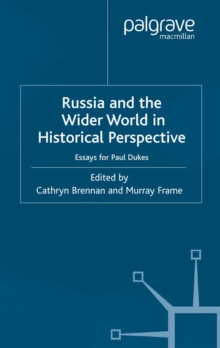 palgrave
macmillan

Russia and the Wider World in Historical Perspective

Essays for Paul Dukes

Edited by
Cathryn Brennan and Murray Frame